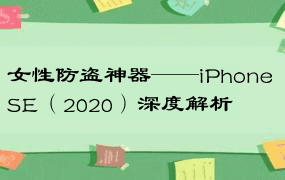 女性防盗神器——iPhone SE（2020）深度解析